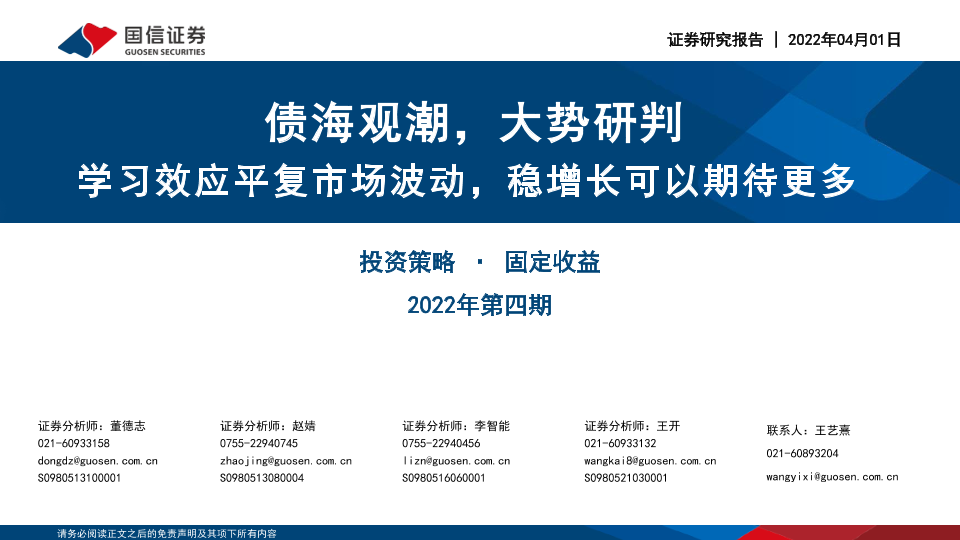 国信证券
GUOSEN SECURITIES

证券研究报告 | 2022年04月01日

债海观潮，大势研判

学习效应平复市场波动，稳增长可以期待更多

投资策略 · 固定收益

2022年第四期

证券分析师：董德志
021-60933158
dongdz@guosen.com.cn
S0980513100001

证券分析师：赵婧
0755-22940745
zhaojing@guosen.com.cn
S0980513080004

证券分析师：李智能
0755-22940456
lizn@guosen.com.cn
S0980516060001

证券分析师：王开
021-60933132
wangkai8@guosen.com.cn
S0980521030001

联系人：王艺熹
021-60893204
wangyixi@guosen.com.cn

请务必阅读正文之后的免责声明及其项下所有内容